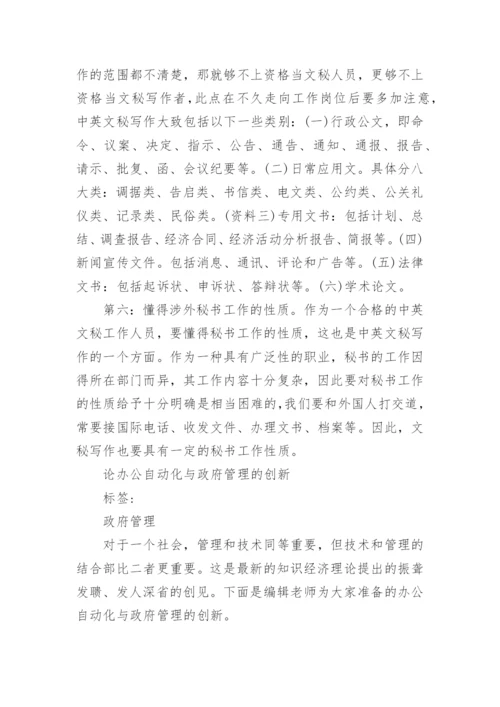 作的范围都不清楚，那就够不上资格当文秘人员，更够不上资格当文秘写作者，此点在不久走向工作岗位后要多加注意，中英文秘写作大致包括以下一些类别：(一)行政公文，即命令、议案、决定、指示、公告、通告、通知、通报、报告、请示、批复、函、会议纪要等。(二)日常应用文。具体分八大类：调据类、告启类、书信类、电文类、公约类、公关礼仪类、记录类、民俗类。(资料三)专用文书：包括计划、总结、调查报告、经济合同、经济活动分析报告、简报等。(四)新闻宣传文件。包括消息、通讯、评论和广告等。(五)法律文书：包括起诉状、申诉状、答辩状等。(六)学术论文。

第六：懂得涉外秘书工作的性质。作为一个合格的中英文秘工作人员，要懂得秘书工作的性质，这也是中英文秘写作的一个方面。作为一种具有广泛性的职业，秘书的工作因得所在部门而异，其工作内容十分复杂，因此要对秘书工作的性质给予十分明确是相当困难的，我们要和外国人打交道，常要接国际电话、收发文件、办理文书、档案等。因此，文秘写作也要具有一定的秘书工作性质。

论办公自动化与政府管理的创新

标签：

政府管理

对于一个社会，管理和技术同等重要，但技术和管理的结合部比二者更重要。这是最新的知识经济理论提出的振聋发聩、发人深省的创见。下面是编辑老师为大家准备的办公自动化与政府管理的创新。